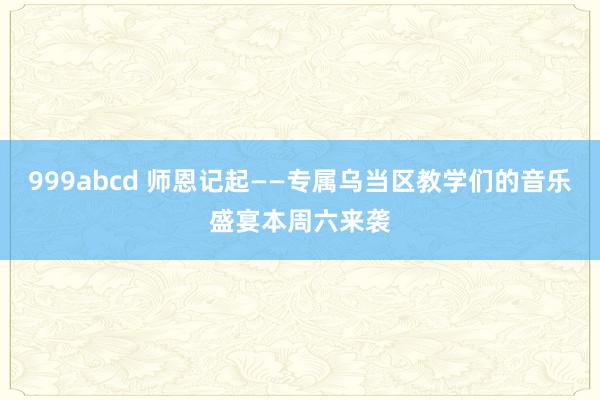 999abcd 师恩记起——专属乌当区教学们的音乐盛宴本周六来袭